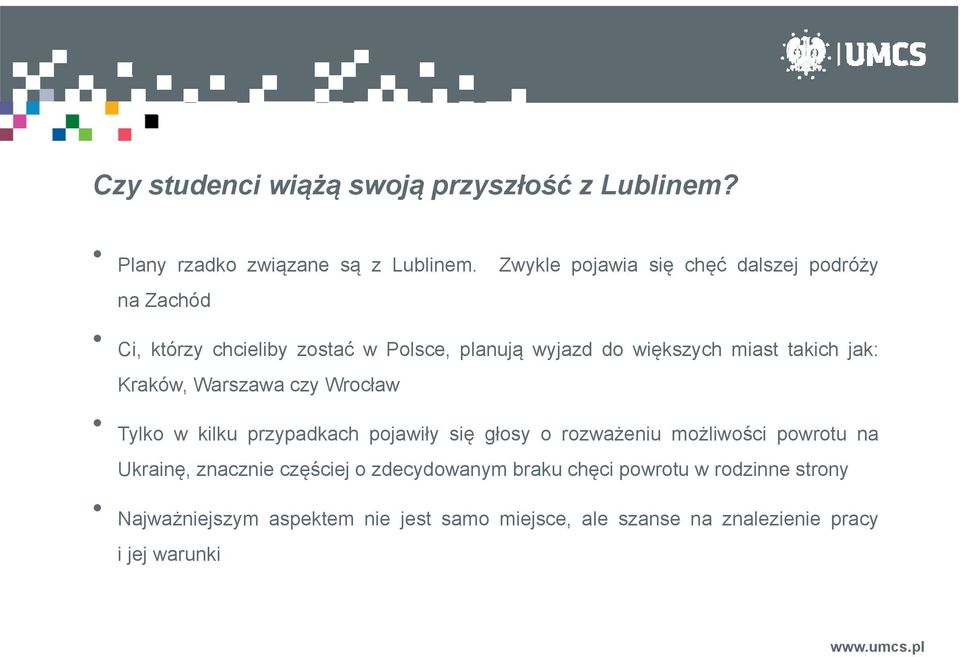 UMCS

Czy studenci wiążą swoją przyszłość z Lublinem?

• Plany rzadko związane są z Lublinem. Zwykle pojawia się chęć dalszej podróży na Zachód

• Ci, którzy chcieliby zostać w Polsce, planują wyjazd do większych miast takich jak: Kraków, Warszawa czy Wrocław

• Tylko w kilku przypadkach pojawiły się głosy o rozważeniu możliwości powrotu na Ukrainę, znacznie częściej o zdecydowanym braku chęci powrotu w rodzinne strony

• Najważniejszym aspektem nie jest samo miejsce, ale szanse na znalezienie pracy i jej warunki

www.umcs.pl